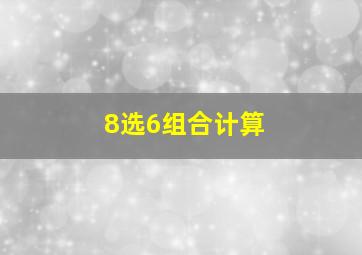 8选6组合计算